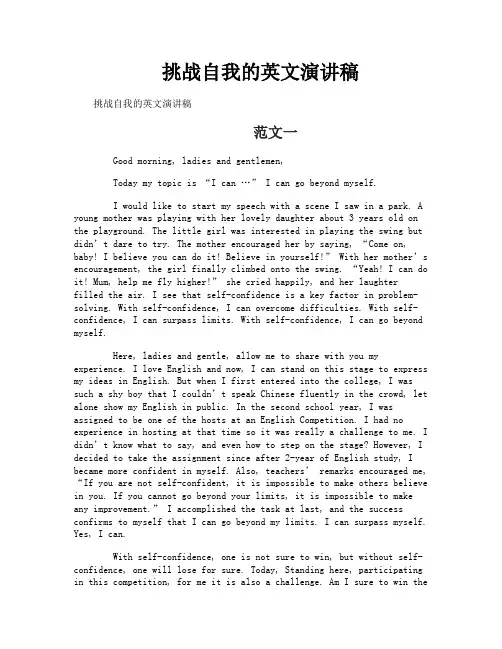 挑战自我的英文演讲稿

挑战自我的英文演讲稿

范文一

Good morning, ladies and gentlemen,

Today my topic is “I can …” I can go beyond myself.

I would like to start my speech with a scene I saw in a park. A young mother was playing with her lovely daughter about 3 years old on the playground. The little girl was interested in playing the swing but didn’t dare to try. The mother encouraged her by saying, “Come on, baby! I believe you can do it! Believe in yourself!” With her mother’s encouragement, the girl finally climbed onto the swing. “Yeah! I can do it! Mum, help me fly higher!” she cried happily, and her laughter filled the air. I see that self-confidence is a key factor in problem-solving. With self-confidence, I can overcome difficulties. With self-confidence, I can surpass limits. With self-confidence, I can go beyond myself.

Here, ladies and gentle, allow me to share with you my experience. I love English and now, I can stand on this stage to express my ideas in English. But when I first entered into the college, I was such a shy boy that I couldn’t speak Chinese fluently in the crowd, let alone show my English in public. In the second school year, I was assigned to be one of the hosts at an English Competition. I had no experience in hosting at that time so it was really a challenge to me. I didn’t know what to say, and even how to step on the stage? However, I decided to take the assignment since after 2-year of English study, I became more confident in myself. Also, teachers’ remarks encouraged me, “If you are not self-confident, it is impossible to make others believe in you. If you cannot go beyond your limits, it is impossible to make any improvement.” I accomplished the task at last, and the success confirms to myself that I can go beyond my limits. I can surpass myself. Yes, I can.

With self-confidence, one is not sure to win, but without self-confidence, one will lose for sure. Today, Standing here, participating in this competition, for me it is also a challenge. Am I sure to win the